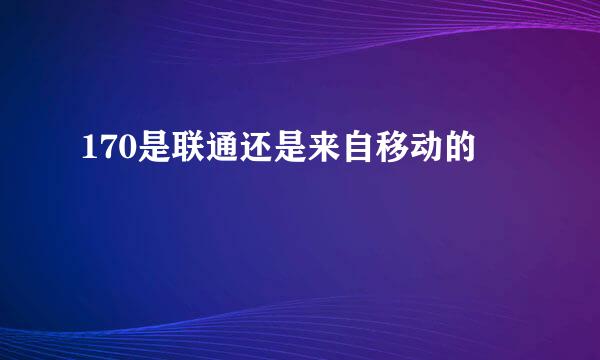 170是联通还是来自移动的